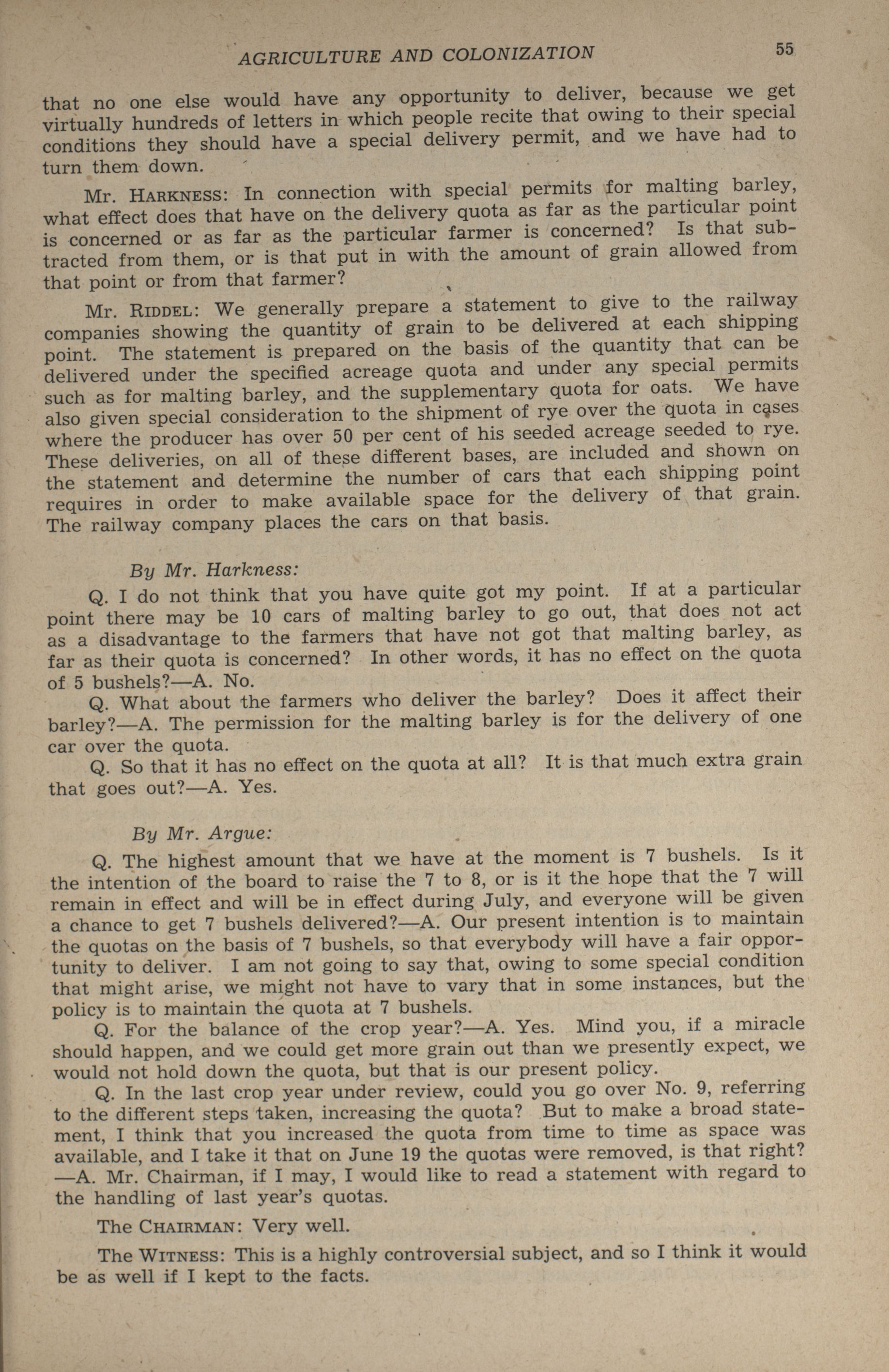 AGRICULTURE AND COLONIZATION 55

that no one else would have any opportunity to deliver, because we get virtually hundreds of letters in which people recite that owing to their special conditions they should have a special delivery permit, and we have had to turn them down.

Mr. HARKNESS: In connection with special permits for malting barley, what effect does that have on the delivery quota as far as the particular point is concerned or as far as the particular farmer is concerned? Is that subtracted from them, or is that put in with the amount of grain allowed from that point or from that farmer?

Mr. RIDDEL: We generally prepare a statement to give to the railway companies showing the quantity of grain to be delivered at each shipping point. The statement is prepared on the basis of the quantity that can be delivered under the specified acreage quota and under any special permits such as for malting barley, and the supplementary quota for oats. We have also given special consideration to the shipment of rye over the quota in cases where the producer has over 50 per cent of his seeded acreage seeded to rye. These deliveries, on all of these different bases, are included and shown on the statement and determine the number of cars that each shipping point requires in order to make available space for the delivery of that grain. The railway company places the cars on that basis.

By Mr. Harkness:

Q. I do not think that you have quite got my point. If at a particular point there may be 10 cars of malting barley to go out, that does not act as a disadvantage to the farmers that have not got that malting barley, as far as their quota is concerned? In other words, it has no effect on the quota of 5 bushels?—A. No.

Q. What about the farmers who deliver the barley? Does it affect their barley?—A. The permission for the malting barley is for the delivery of one car over the quota.

Q. So that it has no effect on the quota at all? It is that much extra grain that goes out?—A. Yes.

By Mr. Argue:

Q. The highest amount that we have at the moment is 7 bushels. Is it the intention of the board to raise the 7 to 8, or is it the hope that the 7 will remain in effect and will be in effect during July, and everyone will be given a chance to get 7 bushels delivered?—A. Our present intention is to maintain the quotas on the basis of 7 bushels, so that everybody will have a fair opportunity to deliver. I am not going to say that, owing to some special condition that might arise, we might not have to vary that in some instances, but the policy is to maintain the quota at 7 bushels.

Q. For the balance of the crop year?—A. Yes. Mind you, if a miracle should happen, and we could get more grain out than we presently expect, we would not hold down the quota, but that is our present policy.

Q. In the last crop year under review, could you go over No. 9, referring to the different steps taken, increasing the quota? But to make a broad statement, I think that you increased the quota from time to time as space was available, and I take it that on June 19 the quotas were removed, is that right? —A. Mr. Chairman, if I may, I would like to read a statement with regard to the handling of last year's quotas.

The CHAIRMAN: Very well.

The WITNESS: This is a highly controversial subject, and so I think it would be as well if I kept to the facts.